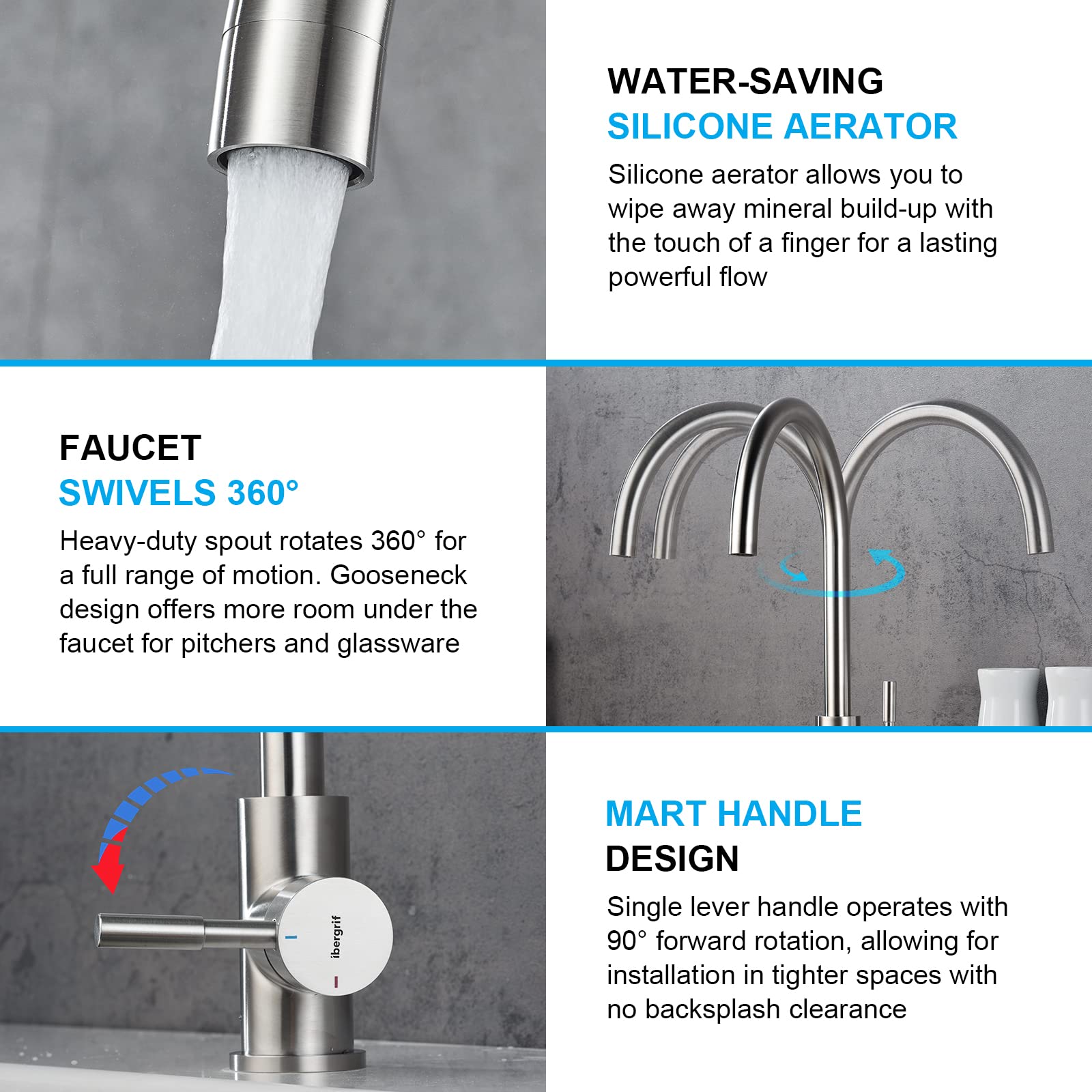 WATER-SAVING
SILICONE AERATOR

Silicone aerator allows you to wipe away mineral build-up with the touch of a finger for a lasting powerful flow

FAUCET
SWIVELS 360°

Heavy-duty spout rotates 360° for a full range of motion. Gooseneck design offers more room under the faucet for pitchers and glassware

ibergrif

MART HANDLE
DESIGN

Single lever handle operates with 90° forward rotation, allowing for installation in tighter spaces with no backsplash clearance